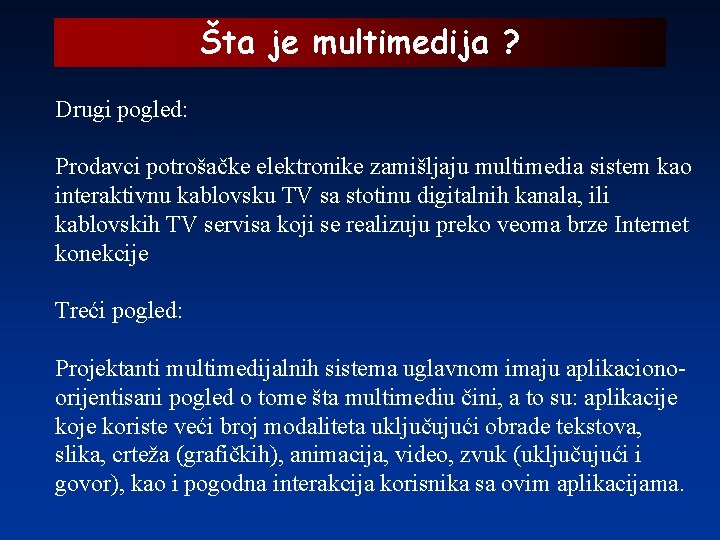 Šta je multimedija ?

Drugi pogled:

Prodavci potrošačke elektronike zamišljaju multimedia sistem kao interaktivnu kablovsku TV sa stotinu digitalnih kanala, ili kablovskih TV servisa koji se realizuju preko veoma brze Internet konekcije

Treći pogled:

Projektanti multimedijalnih sistema uglavnom imaju aplikaciono-orijentisani pogled o tome šta multimediu čini, a to su: aplikacije koje koriste veći broj modaliteta uključujući obrade tekstova, slika, crteža (grafičkih), animacija, video, zvuk (uključujući i govor), kao i pogodna interakcija korisnika sa ovim aplikacijama.